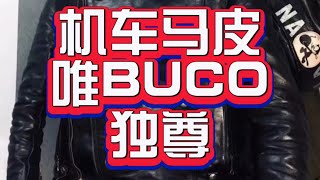 机车马皮
唯BUCO
独尊

NA